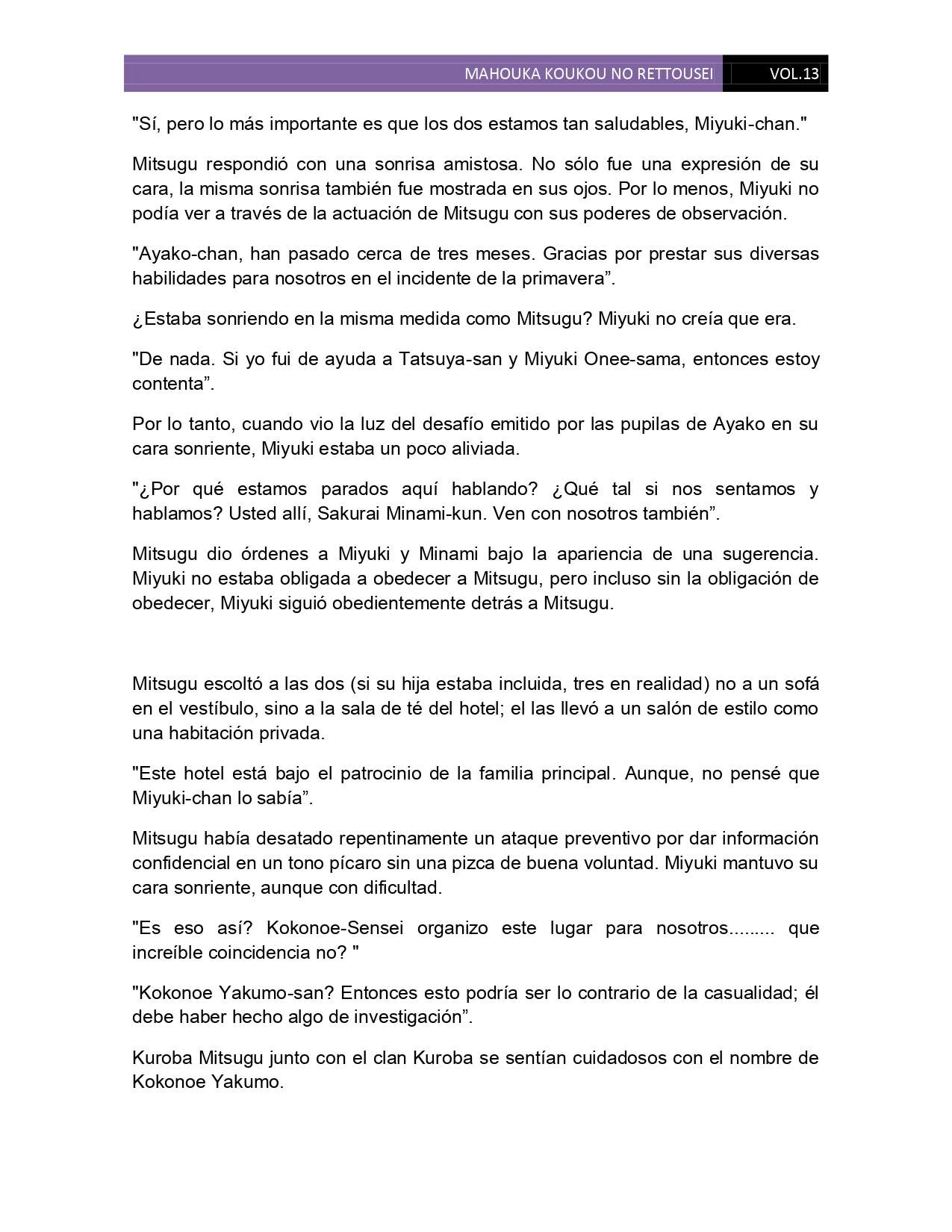 MAHOUKA KOUKOU NO RETTOUSEI VOL.13

"Sí, pero lo más importante es que los dos estamos tan saludables, Miyuki-chan."

Mitsugu respondió con una sonrisa amistosa. No sólo fue una expresión de su cara, la misma sonrisa también fue mostrada en sus ojos. Por lo menos, Miyuki no podía ver a través de la actuación de Mitsugu con sus poderes de observación.

"Ayako-chan, han pasado cerca de tres meses. Gracias por prestar sus diversas habilidades para nosotros en el incidente de la primavera”.

¿Estaba sonriendo en la misma medida como Mitsugu? Miyuki no creía que era.

"De nada. Si yo fui de ayuda a Tatsuya-san y Miyuki Onee-sama, entonces estoy contenta”.

Por lo tanto, cuando vio la luz del desafío emitido por las pupilas de Ayako en su cara sonriente, Miyuki estaba un poco aliviada.

"¿Por qué estamos parados aquí hablando? ¿Qué tal si nos sentamos y hablamos? Usted allí, Sakurai Minami-kun. Ven con nosotros también”.

Mitsugu dio órdenes a Miyuki y Minami bajo la apariencia de una sugerencia. Miyuki no estaba obligada a obedecer a Mitsugu, pero incluso sin la obligación de obedecer, Miyuki siguió obedientemente detrás a Mitsugu.

Mitsugu escoltó a las dos (si su hija estaba incluida, tres en realidad) no a un sofá en el vestíbulo, sino a la sala de té del hotel; el las llevó a un salón de estilo como una habitación privada.

"Este hotel está bajo el patrocinio de la familia principal. Aunque, no pensé que Miyuki-chan lo sabía”.

Mitsugu había desatado repentinamente un ataque preventivo por dar información confidencial en un tono pícaro sin una pizca de buena voluntad. Miyuki mantuvo su cara sonriente, aunque con dificultad.

"Es eso así? Kokonoe-Sensei organizo este lugar para nosotros......... que increíble coincidencia no? "

"Kokonoe Yakumo-san? Entonces esto podría ser lo contrario de la casualidad; él debe haber hecho algo de investigación”.

Kuroba Mitsugu junto con el clan Kuroba se sentían cuidadosos con el nombre de Kokonoe Yakumo.